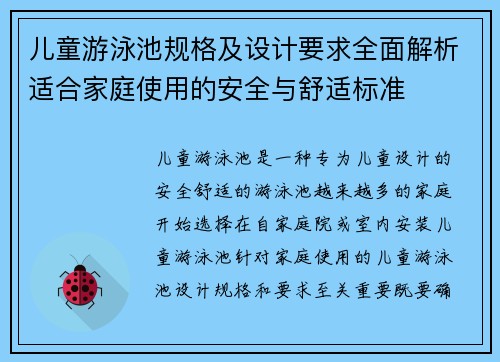 儿童游泳池规格及设计要求全面解析适合家庭使用的安全与舒适标准

儿童游泳池是一种专为儿童设计的安全舒适的游泳池越来越多的家庭开始选择在自家庭院或室内安装儿童游泳池针对家庭使用的儿童游泳池设计规格和要求至关重要既要确